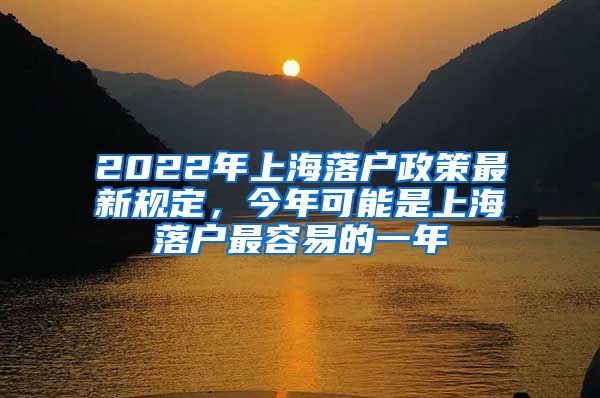 2022年上海落户政策最新规定，今年可能是上海落户最容易的一年